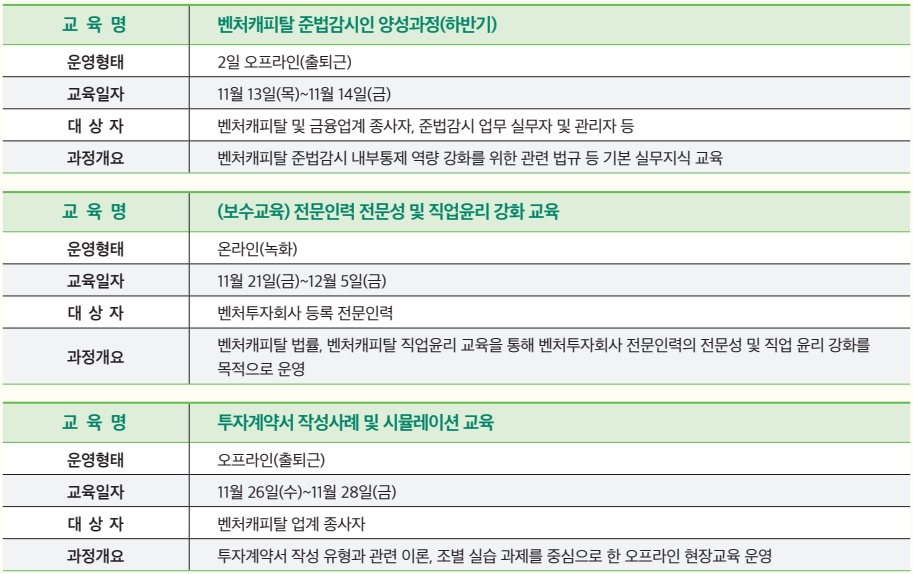 | 교 육 명 | 벤처캐피탈 준법감시인 양성과정(하반기) |
|---|---|
| 운영형태 | 2일 오프라인(출퇴근) |
| 교육일자 | 11월 13일(목)~11월 14일(금) |
| 대 상 자 | 벤처캐피탈 및 금융업계 종사자, 준법감시 업무 실무자 및 관리자 등 |
| 과정개요 | 벤처캐피탈 준법감시 내부통제 역량 강화를 위한 관련 법규 등 기본 실무지식 교육 |

| 교 육 명 | (보수교육) 전문인력 전문성 및 직업윤리 강화 교육 |
|---|---|
| 운영형태 | 온라인(녹화) |
| 교육일자 | 11월 21일(금)~12월 5일(금) |
| 대 상 자 | 벤처투자회사 등록 전문인력 |
| 과정개요 | 벤처캐피탈 법률, 벤처캐피탈 직업윤리 교육을 통해 벤처투자회사 전문인력의 전문성 및 직업 윤리 강화를 목적으로 운영 |

| 교 육 명 | 투자계약서 작성사례 및 시뮬레이션 교육 |
|---|---|
| 운영형태 | 오프라인(출퇴근) |
| 교육일자 | 11월 26일(수)~11월 28일(금) |
| 대 상 자 | 벤처캐피탈 업계 종사자 |
| 과정개요 | 투자계약서 작성 유형과 관련 이론, 조별 실습 과제를 중심으로 한 오프라인 현장교육 운영 |